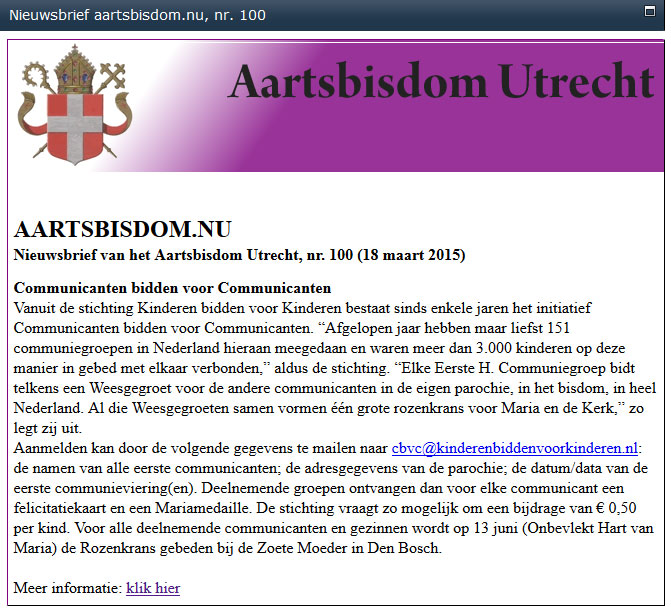 Nieuwsbrief aartsbisdom.nu, nr. 100

Aartsbisdom Utrecht

AARTSBISDOM.NU
Nieuwsbrief van het Aartsbisdom Utrecht, nr. 100 (18 maart 2015)

Communicanten bidden voor Communicanten
Vanuit de stichting Kinderen bidden voor Kinderen bestaat sinds enkele jaren het initiatief Communicanten bidden voor Communicanten. “Afgelopen jaar hebben maar liefst 151 communiegroepen in Nederland hieraan meegedaan en waren meer dan 3.000 kinderen op deze manier in gebed met elkaar verbonden,” aldus de stichting. “Elke Eerste H. Communiegroep bidt telkens een Weesgegroet voor de andere communicanten in de eigen parochie, in het bisdom, in heel Nederland. Al die Weesgegroeten samen vormen één grote rozenkrans voor Maria en de Kerk,” zo legt zij uit.
Aanmelden kan door de volgende gegevens te mailen naar cbvc@kinderenbiddenvoorkinderen.nl: de namen van alle eerste communicanten; de adresgegevens van de parochie; de datum/data van de eerste communieviering(en). Deelnemende groepen ontvangen dan voor elke communicant een felicitatiekaart en een Mariamedaille. De stichting vraagt zo mogelijk om een bijdrage van € 0,50 per kind. Voor alle deelnemende communicanten en gezinnen wordt op 13 juni (Onbevlekt Hart van Maria) de Rozenkrans gebeden bij de Zoete Moeder in Den Bosch.

Meer informatie: klik hier